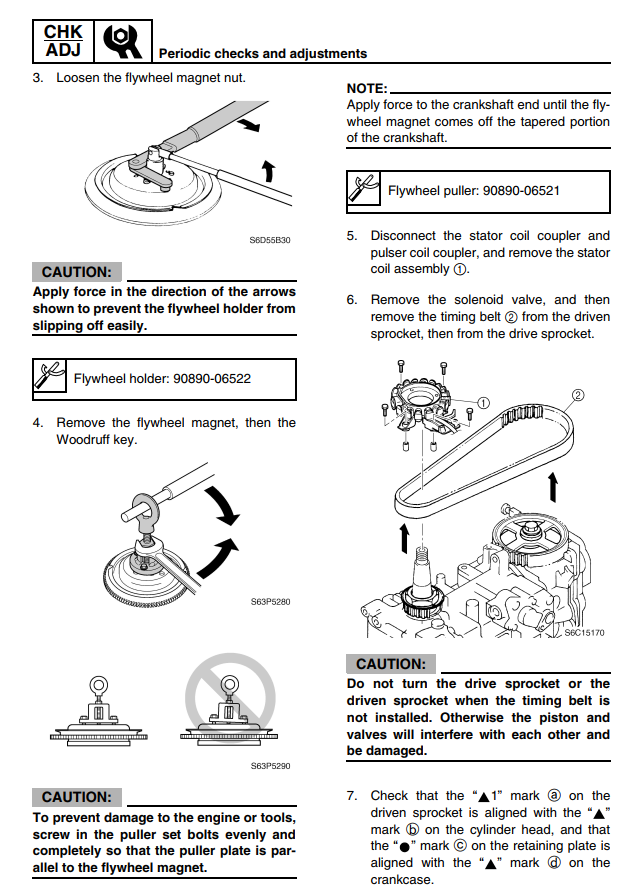 CHK ADJ

Periodic checks and adjustments

3. Loosen the flywheel magnet nut.

S6D55B30

CAUTION:

Apply force in the direction of the arrows shown to prevent the flywheel holder from slipping off easily.

Flywheel holder: 90890-06522

4. Remove the flywheel magnet, then the Woodruff key.

S63P5280

S63P5290

CAUTION:

To prevent damage to the engine or tools, screw in the puller set bolts evenly and completely so that the puller plate is parallel to the flywheel magnet.

NOTE:

Apply force to the crankshaft end until the flywheel magnet comes off the tapered portion of the crankshaft.

Flywheel puller: 90890-06521

5. Disconnect the stator coil coupler and pulser coil coupler, and remove the stator coil assembly ①.

6. Remove the solenoid valve, and then remove the timing belt ② from the driven sprocket, then from the drive sprocket.

①

②

S6C15170

CAUTION:

Do not turn the drive sprocket or the driven sprocket when the timing belt is not installed. Otherwise the piston and valves will interfere with each other and be damaged.

7. Check that the "▲1" mark ⓐ on the driven sprocket is aligned with the "▲" mark ⓑ on the cylinder head, and that the "●" mark ⓒ on the retaining plate is aligned with the "▲" mark ⓓ on the crankcase.